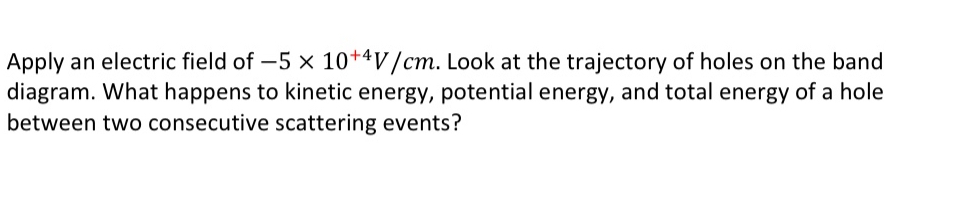 Apply an electric field of $-5 \times 10^{+4} V/cm$. Look at the trajectory of holes on the band diagram. What happens to kinetic energy, potential energy, and total energy of a hole between two consecutive scattering events?